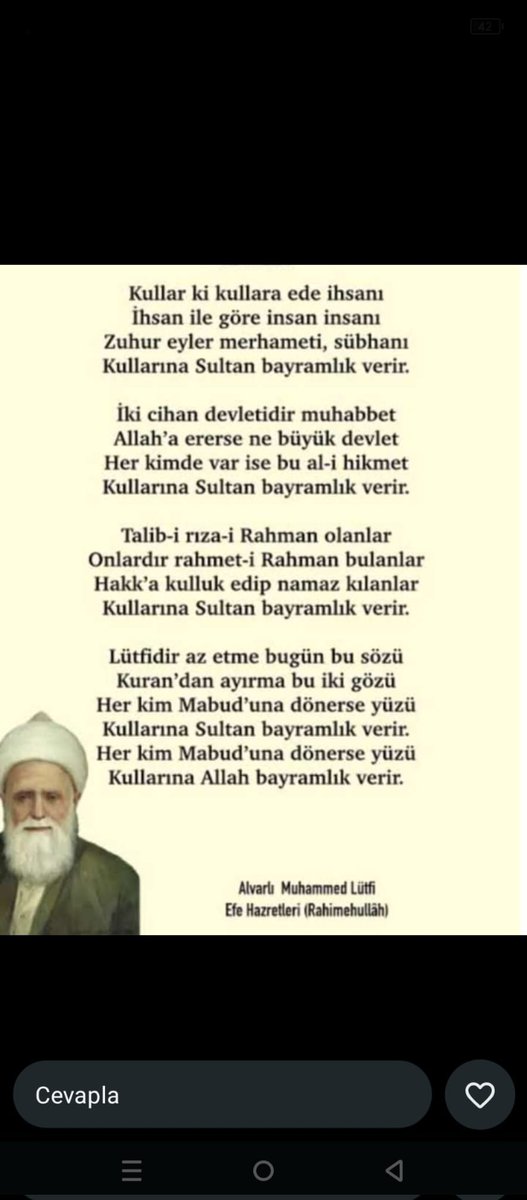 42

Kullar ki kullara ede ihsanı
İhsan ile göre insan insanı
Zuhur eyler merhameti, sübhanı
Kullarına Sultan bayramlık verir.

İki cihan devletidir muhabbet
Allah'a ererse ne büyük devlet
Her kimde var ise bu al-i hikmet
Kullarına Sultan bayramlık verir.

Talib-i rıza-i Rahman olanlar
Onlardır rahmet-i Rahman bulanlar
Hakk'a kulluk edip namaz kılanlar
Kullarına Sultan bayramlık verir.

Lütfidir az etme bugün bu sözü
Kuran'dan ayırma bu iki gözü
Her kim Mabud'una dönerse yüzü
Kullarına Sultan bayramlık verir.
Her kim Mabud'una dönerse yüzü
Kullarına Allah bayramlık verir.

Alvarlı Muhammed Lütfi
Efe Hazretleri (Rahimehullâh)

Cevapla